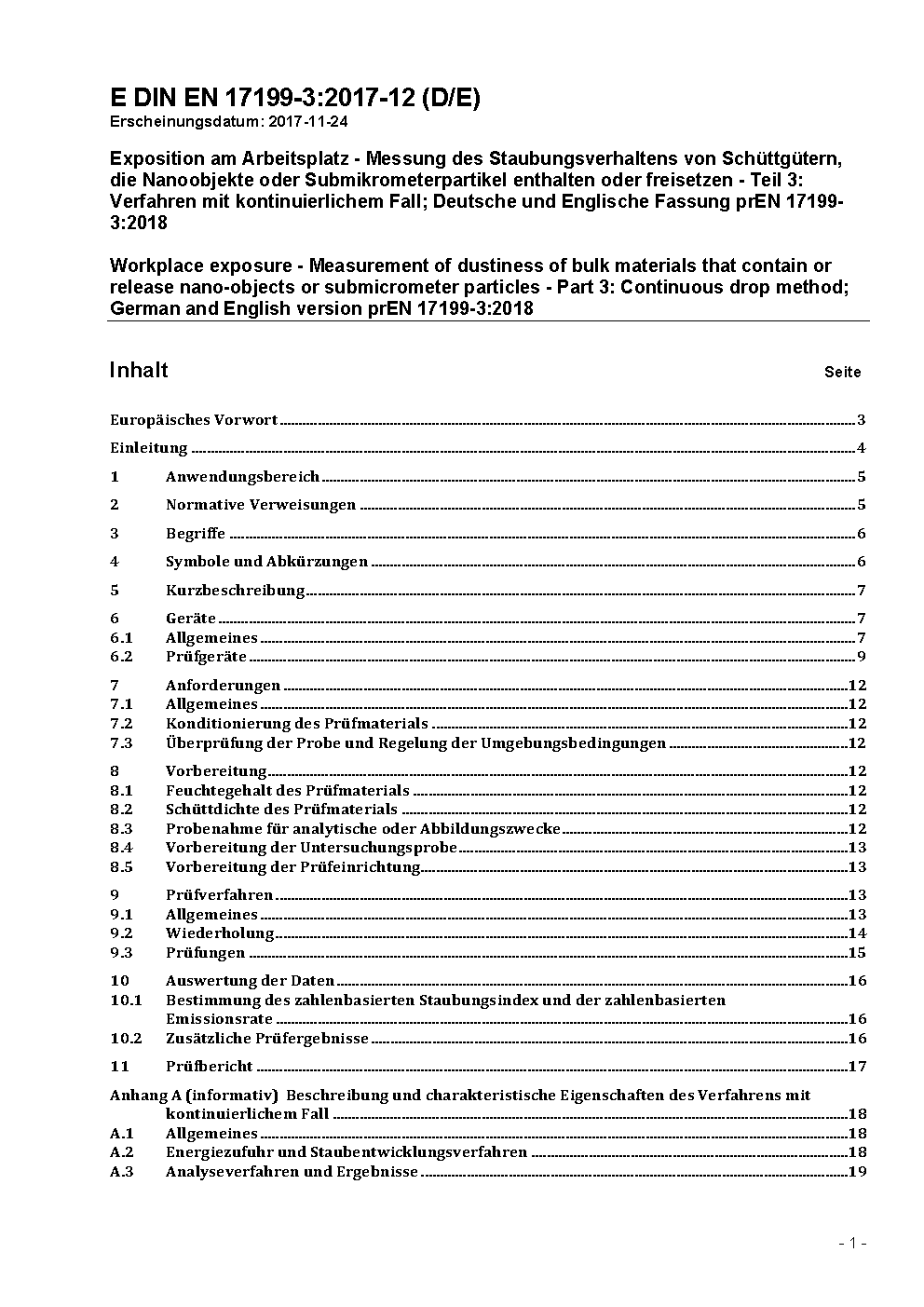 E DIN EN 17199-3:2017-12 (D/E)
Erscheinungsdatum: 2017-11-24

Exposition am Arbeitsplatz - Messung des Staubungsverhaltens von Schüttgütern, die Nanoobjekte oder Submikrometerpartikel enthalten oder freisetzen - Teil 3: Verfahren mit kontinuierlichem Fall; Deutsche und Englische Fassung prEN 17199-3:2018

Workplace exposure - Measurement of dustiness of bulk materials that contain or release nano-objects or submicrometer particles - Part 3: Continuous drop method; German and English version prEN 17199-3:2018

Inhalt Seite

Europäisches Vorwort 3
Einleitung 4
1 Anwendungsbereich 5
2 Normative Verweisungen 5
3 Begriffe 6
4 Symbole und Abkürzungen 6
5 Kurzbeschreibung 7
6 Geräte 7
6.1 Allgemeines 7
6.2 Prüfgeräte 9
7 Anforderungen 12
7.1 Allgemeines 12
7.2 Konditionierung des Prüfmaterials 12
7.3 Überprüfung der Probe und Regelung der Umgebungsbedingungen 12
8 Vorbereitung 12
8.1 Feuchtegehalt des Prüfmaterials 12
8.2 Schüttdichte des Prüfmaterials 12
8.3 Probenahme für analytische oder Abbildungszwecke 12
8.4 Vorbereitung der Untersuchungsprobe 13
8.5 Vorbereitung der Prüfeinrichtung 13
9 Prüfverfahren 13
9.1 Allgemeines 13
9.2 Wiederholung 14
9.3 Prüfungen 15
10 Auswertung der Daten 16
10.1 Bestimmung des zahlenbasierten Staubungsindex und der zahlenbasierten Emissionsrate 16
10.2 Zusätzliche Prüfergebnisse 16
11 Prüfbericht 17
Anhang A (informativ) Beschreibung und charakteristische Eigenschaften des Verfahrens mit kontinuierlichem Fall 18
A.1 Allgemeines 18
A.2 Energiezufuhr und Staubentwicklungsverfahren 18
A.3 Analyseverfahren und Ergebnisse 19

- 1 -